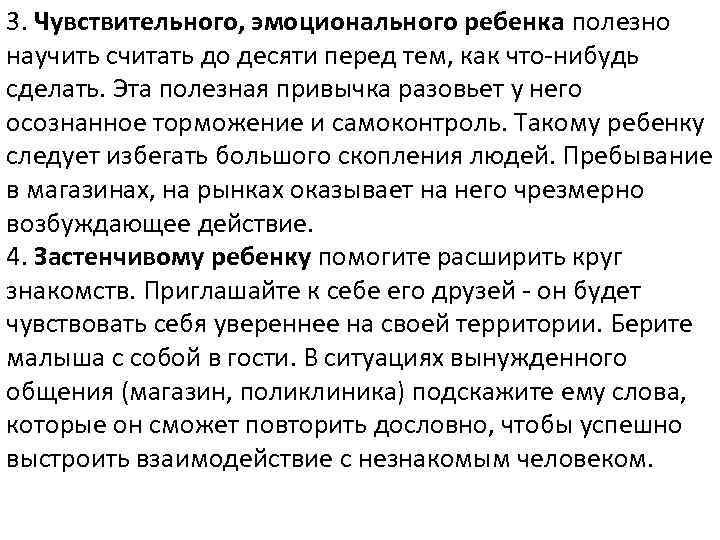 3. Чувствительного, эмоционального ребенка полезно научить считать до десяти перед тем, как что-нибудь сделать. Эта полезная привычка разовьет у него осознанное торможение и самоконтроль. Такому ребенку следует избегать большого скопления людей. Пребывание в магазинах, на рынках оказывает на него чрезмерно возбуждающее действие.
4. Застенчивому ребенку помогите расширить круг знакомств. Приглашайте к себе его друзей - он будет чувствовать себя увереннее на своей территории. Берите малыша с собой в гости. В ситуациях вынужденного общения (магазин, поликлиника) подскажите ему слова, которые он сможет повторить дословно, чтобы успешно выстроить взаимодействие с незнакомым человеком.